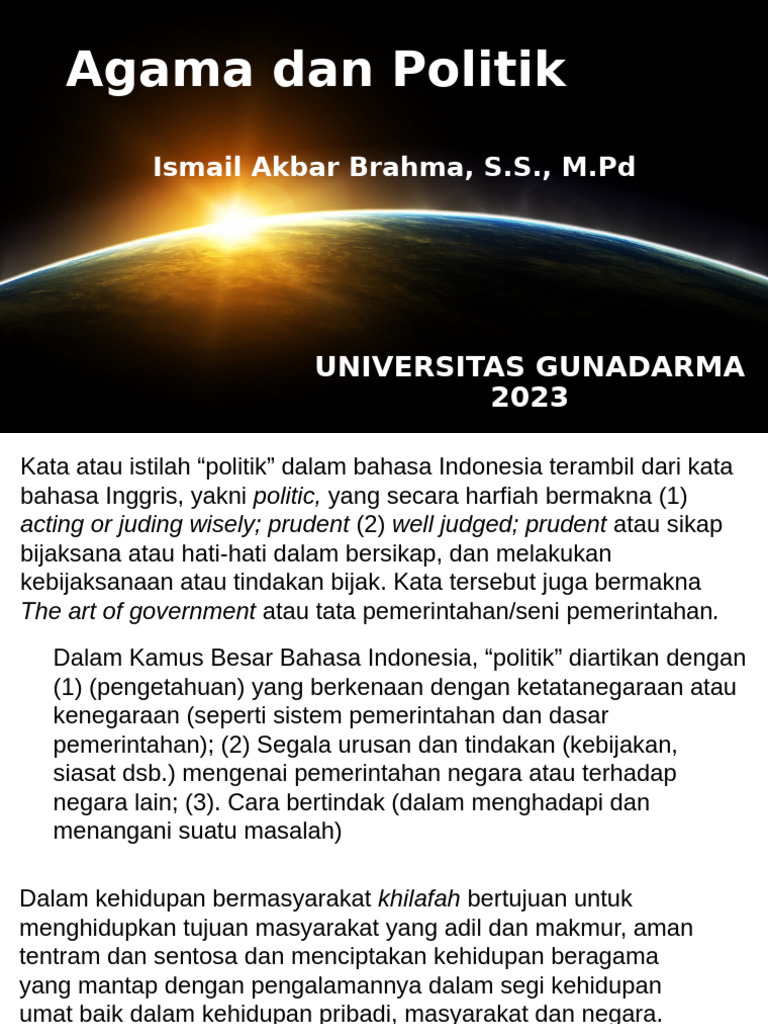 Agama dan Politik

Ismail Akbar Brahma, S.S., M.Pd

UNIVERSITAS GUNADARMA
2023

Kata atau istilah “politik” dalam bahasa Indonesia terambil dari kata bahasa Inggris, yakni politic, yang secara harfiah bermakna (1) acting or juding wisely; prudent (2) well judged; prudent atau sikap bijaksana atau hati-hati dalam bersikap, dan melakukan kebijaksanaan atau tindakan bijak. Kata tersebut juga bermakna The art of government atau tata pemerintahan/seni pemerintahan.

Dalam Kamus Besar Bahasa Indonesia, “politik” diartikan dengan (1) (pengetahuan) yang berkenaan dengan ketatanegaraan atau kenegaraan (seperti sistem pemerintahan dan dasar pemerintahan); (2) Segala urusan dan tindakan (kebijakan, siasat dsb.) mengenai pemerintahan negara atau terhadap negara lain; (3). Cara bertindak (dalam menghadapi dan menangani suatu masalah)

Dalam kehidupan bermasyarakat khilafah bertujuan untuk menghidupkan tujuan masyarakat yang adil dan makmur, aman tentram dan sentosa dan menciptakan kehidupan beragama yang mantap dengan pengalamannya dalam segi kehidupan umat baik dalam kehidupan pribadi, masyarakat dan negara.